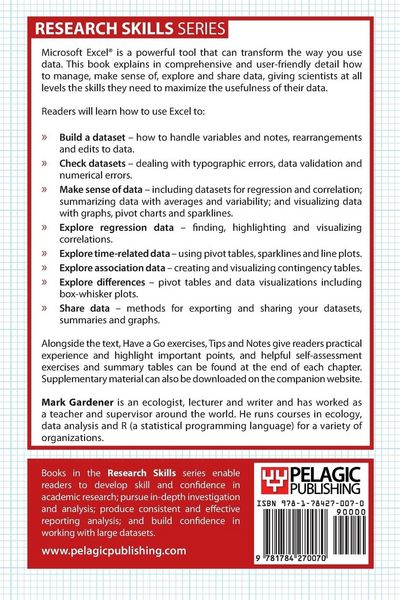 RESEARCH SKILLS SERIES

Microsoft Excel® is a powerful tool that can transform the way you use data. This book explains in comprehensive and user-friendly detail how to manage, make sense of, explore and share data, giving scientists at all levels the skills they need to maximize the usefulness of their data.

Readers will learn how to use Excel to:

» Build a dataset – how to handle variables and notes, rearrangements and edits to data.
» Check datasets – dealing with typographic errors, data validation and numerical errors.
» Make sense of data – including datasets for regression and correlation; summarizing data with averages and variability; and visualizing data with graphs, pivot charts and sparklines.
» Explore regression data – finding, highlighting and visualizing correlations.
» Explore time-related data – using pivot tables, sparklines and line plots.
» Explore association data – creating and visualizing contingency tables.
» Explore differences – pivot tables and data visualizations including box-whisker plots.
» Share data – methods for exporting and sharing your datasets, summaries and graphs.

Alongside the text, Have a Go exercises, Tips and Notes give readers practical experience and highlight important points, and helpful self-assessment exercises and summary tables can be found at the end of each chapter. Supplementary material can also be downloaded on the companion website.

Mark Gardener is an ecologist, lecturer and writer and has worked as a teacher and supervisor around the world. He runs courses in ecology, data analysis and R (a statistical programming language) for a variety of organizations.

Books in the Research Skills series enable readers to develop skill and confidence in academic research; pursue in-depth investigation and analysis; produce consistent and effective reporting analysis; and build confidence in working with large datasets.

www.pelagicpublishing.com

PELAGIC PUBLISHING

ISBN 978-1-78427-007-0

90000

9 781784 270070